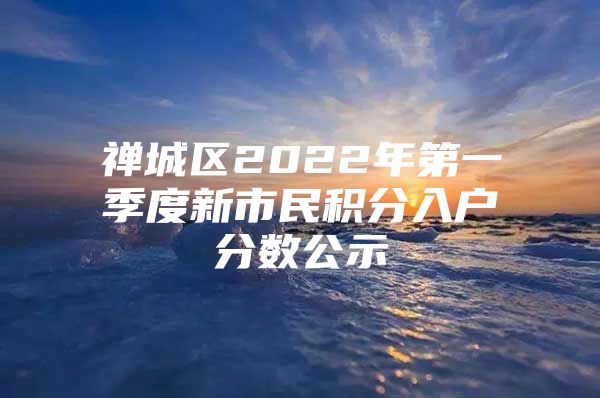 禅城区2022年第一季度新市民积分入户分数公示